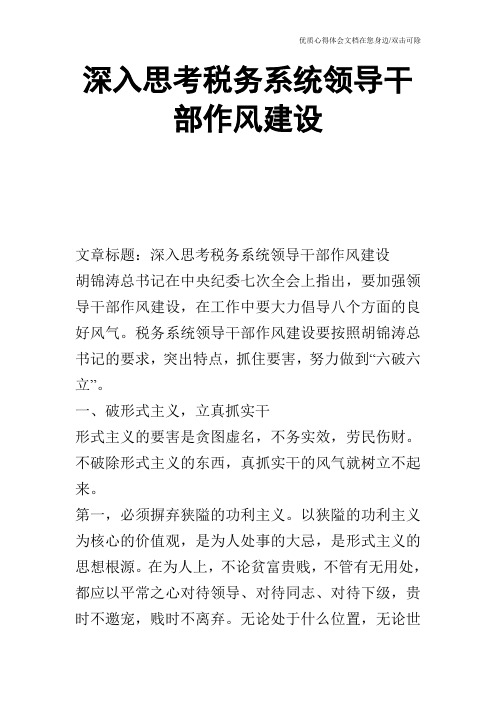 优质心得体会文档在您身边/双击可除

深入思考税务系统领导干部作风建设

文章标题：深入思考税务系统领导干部作风建设

胡锦涛总书记在中央纪委七次全会上指出，要加强领导干部作风建设，在工作中要大力倡导八个方面的良好风气。税务系统领导干部作风建设要按照胡锦涛总书记的要求，突出特点，抓住要害，努力做到“六破六立”。

一、破形式主义，立真抓实干

形式主义的要害是贪图虚名，不务实效，劳民伤财。不破除形式主义的东西，真抓实干的风气就树立不起来。

第一，必须摒弃狭隘的功利主义。以狭隘的功利主义为核心的价值观，是为人处事的大忌，是形式主义的思想根源。在为人上，不论贫富贵贱，不管有无用处，都应以平常之心对待领导、对待同志、对待下级，贵时不邀宠，贱时不离弃。无论处于什么位置，无论世